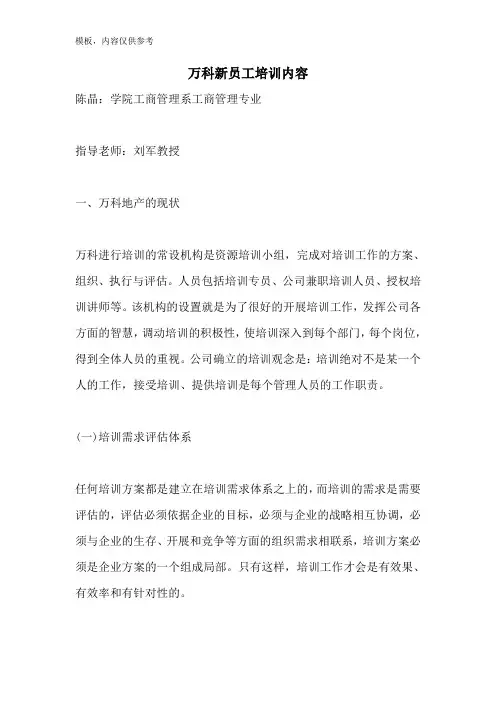 模板，内容仅供参考

万科新员工培训内容

陈晶：学院工商管理系工商管理专业

指导老师：刘军教授

一、万科地产的现状

万科进行培训的常设机构是资源培训小组，完成对培训工作的方案、组织、执行与评估。人员包括培训专员、公司兼职培训人员、授权培训讲师等。该机构的设置就是为了很好的开展培训工作，发挥公司各方面的智慧，调动培训的积极性，使培训深入到每个部门，每个岗位，得到全体人员的重视。公司确立的培训观念是：培训绝对不是某一个人的工作，接受培训、提供培训是每个管理人员的工作职责。

(一)培训需求评估体系

任何培训方案都是建立在培训需求体系之上的，而培训的需求是需要评估的，评估必须依据企业的目标，必须与企业的战略相互协调，必须与企业的生存、开展和竞争等方面的组织需求相联系，培训方案必须是企业方案的一个组成局部。只有这样，培训工作才会是有效果、有效率和有针对性的。